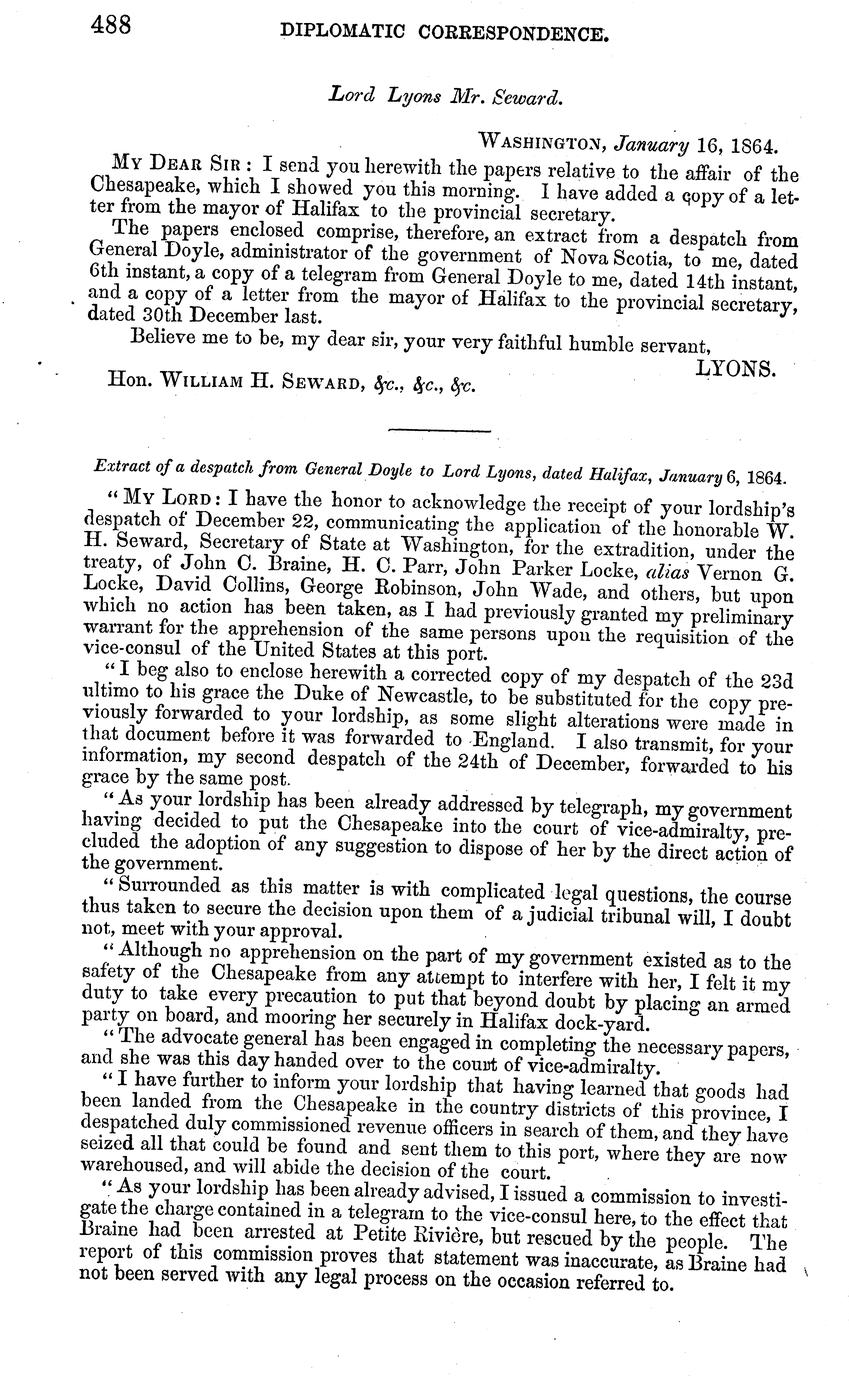 488 DIPLOMATIC CORRESPONDENCE.

Lord Lyons Mr. Seward.

WASHINGTON, January 16, 1864.

MY DEAR SIR: I send you herewith the papers relative to the affair of the Chesapeake, which I showed you this morning. I have added a copy of a letter from the mayor of Halifax to the provincial secretary.

The papers enclosed comprise, therefore, an extract from a despatch from General Doyle, administrator of the government of Nova Scotia, to me, dated 6th instant, a copy of a telegram from General Doyle to me, dated 14th instant, and a copy of a letter from the mayor of Halifax to the provincial secretary, dated 30th December last.

Believe me to be, my dear sir, your very faithful humble servant,

LYONS.

Hon. WILLIAM H. SEWARD, &c., &c., &c.

Extract of a despatch from General Doyle to Lord Lyons, dated Halifax, January 6, 1864.

"MY LORD: I have the honor to acknowledge the receipt of your lordship's despatch of December 22, communicating the application of the honorable W. H. Seward, Secretary of State at Washington, for the extradition, under the treaty, of John C. Braine, H. C. Parr, John Parker Locke, alias Vernon G. Locke, David Collins, George Robinson, John Wade, and others, but upon which no action has been taken, as I had previously granted my preliminary warrant for the apprehension of the same persons upon the requisition of the vice-consul of the United States at this port.

"I beg also to enclose herewith a corrected copy of my despatch of the 23d ultimo to his grace the Duke of Newcastle, to be substituted for the copy previously forwarded to your lordship, as some slight alterations were made in that document before it was forwarded to England. I also transmit, for your information, my second despatch of the 24th of December, forwarded to his grace by the same post.

"As your lordship has been already addressed by telegraph, my government having decided to put the Chesapeake into the court of vice-admiralty, precluded the adoption of any suggestion to dispose of her by the direct action of the government.

"Surrounded as this matter is with complicated legal questions, the course thus taken to secure the decision upon them of a judicial tribunal will, I doubt not, meet with your approval.

"Although no apprehension on the part of my government existed as to the safety of the Chesapeake from any attempt to interfere with her, I felt it my duty to take every precaution to put that beyond doubt by placing an armed party on board, and mooring her securely in Halifax dock-yard.

"The advocate general has been engaged in completing the necessary papers, and she was this day handed over to the court of vice-admiralty.

"I have further to inform your lordship that having learned that goods had been landed from the Chesapeake in the country districts of this province, I despatched duly commissioned revenue officers in search of them, and they have seized all that could be found and sent them to this port, where they are now warehoused, and will abide the decision of the court.

"As your lordship has been already advised, I issued a commission to investigate the charge contained in a telegram to the vice-consul here, to the effect that Braine had been arrested at Petite Rivière, but rescued by the people. The report of this commission proves that statement was inaccurate, as Braine had not been served with any legal process on the occasion referred to.